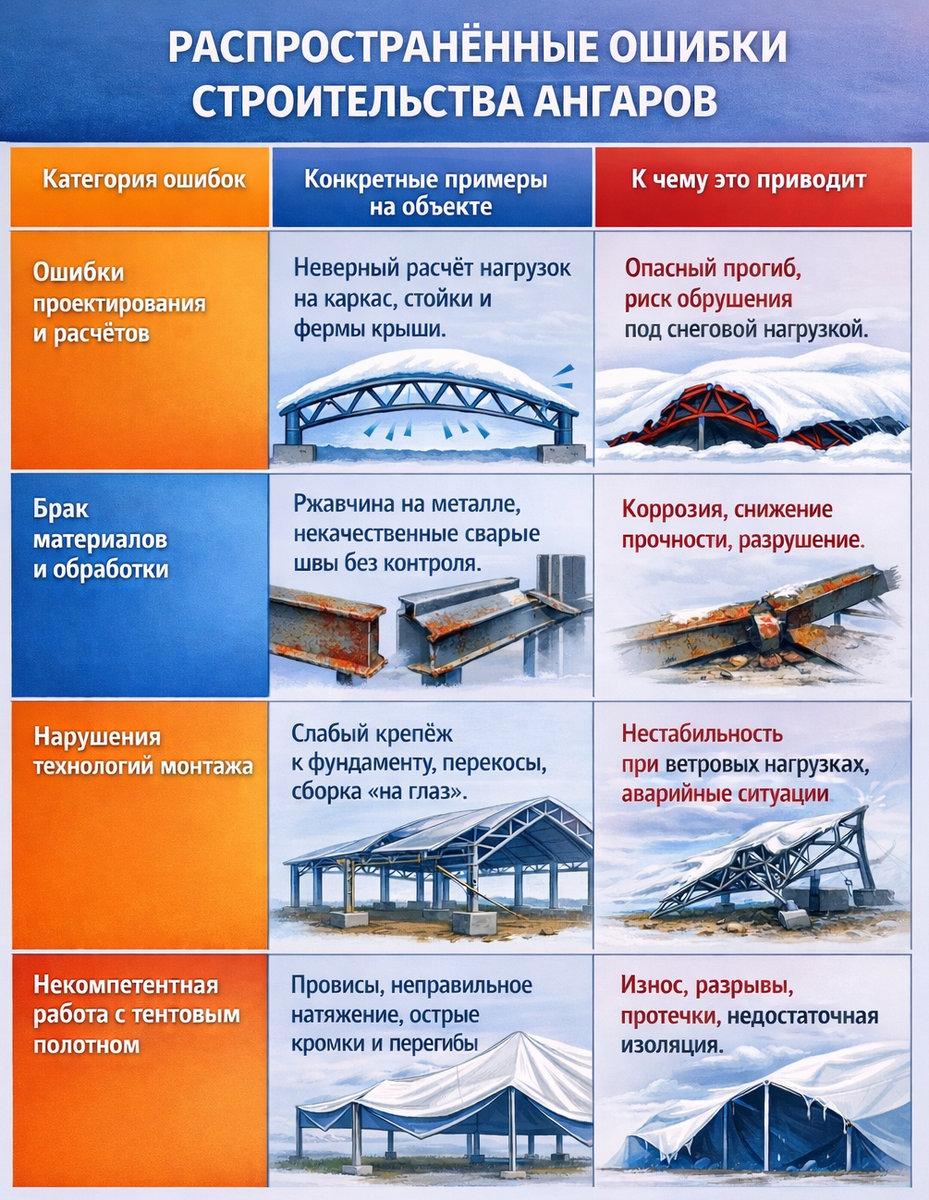 РАСПРОСТРАНЁННЫЕ ОШИБКИ СТРОИТЕЛЬСТВА АНГАРОВ

| Категория ошибок | Конкретные примеры на объекте | К чему это приводит |
|---|---|---|
| Ошибки проектирования и расчётов | Неверный расчёт нагрузок на каркас, стойки и фермы крыши. | Опасный прогиб, риск обрушения под снеговой нагрузкой. |
| Брак материалов и обработки | Ржавчина на металле, некачественные сварые швы без контроля. | Коррозия, снижение прочности, разрушение. |
| Нарушения технологий монтажа | Слабый крепёж к фундаменту, перекосы, сборка «на глаз». | Нестабильность при ветровых нагрузках, аварийные ситуации |
| Некомпетентная работа с тентовым полотном | Провисы, неправильное натяжение, острые кромки и перегибы | Износ, разрывы, протечки, недостаточная изоляция. |